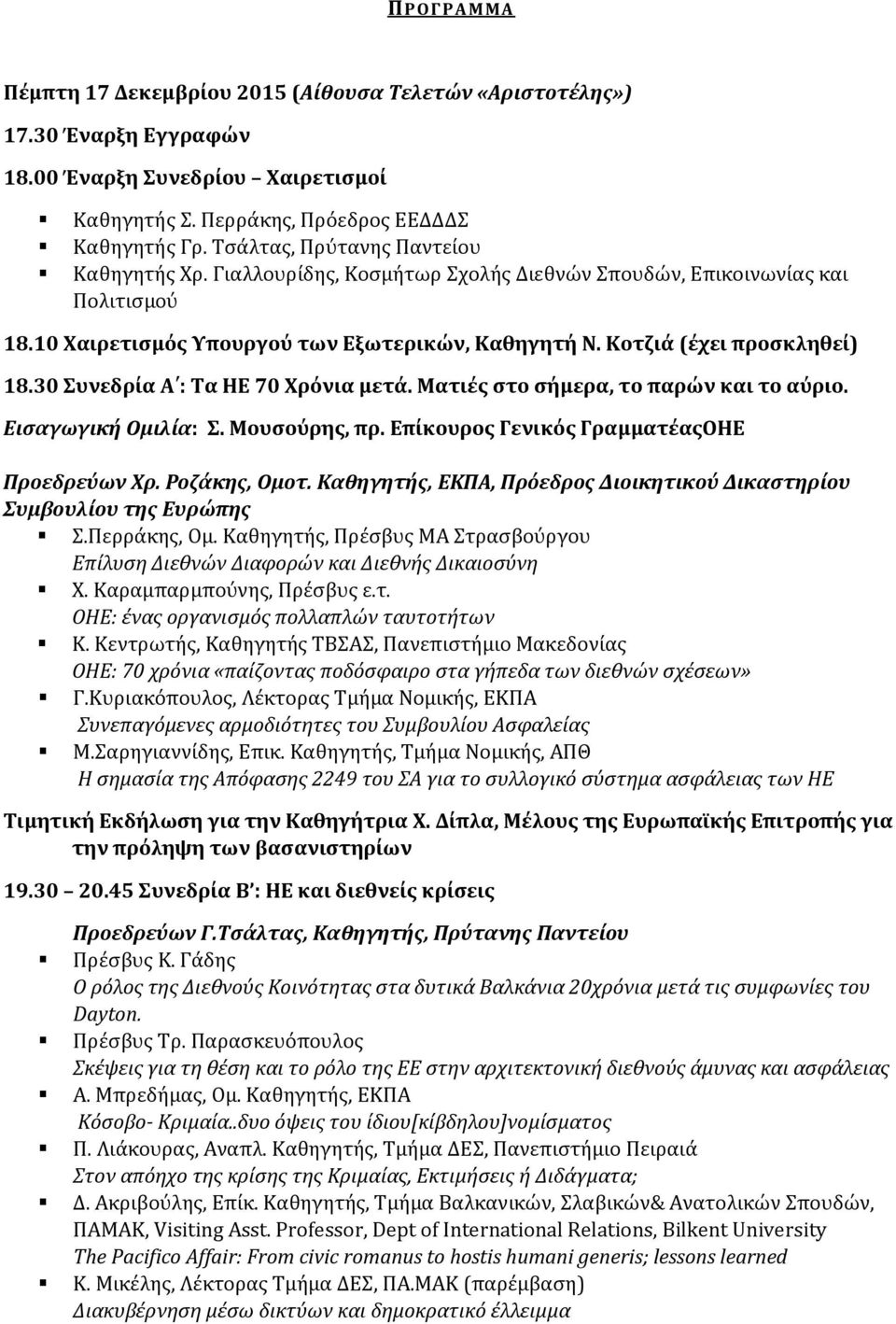 ΠΡΟΓΡΑΜΜΑ

Πέμπτη 17 Δεκεμβρίου 2015 (Αίθουσα Τελετών «Αριστοτέλης»)

17.30 Έναρξη Εγγραφών

18.00 Έναρξη Συνεδρίου – Χαιρετισμοί

Καθηγητής Σ. Περράκης, Πρόεδρος ΕΕΔΔΣ
Καθηγητής Γρ. Τσάλτας, Πρύτανης Παντείου
Καθηγητής Χρ. Γιαλλουρίδης, Κοσμήτωρ Σχολής Διεθνών Σπουδών, Επικοινωνίας και Πολιτισμού

18.10 Χαιρετισμός Υπουργού των Εξωτερικών, Καθηγητή Ν. Κοτζιά (έχει προσκληθεί)

18.30 Συνεδρία Α΄: Τα ΗΕ 70 Χρόνια μετά. Ματιές στο σήμερα, το παρών και το αύριο.

Εισαγωγική Ομιλία: Σ. Μουσούρης, πρ. Επίκουρος Γενικός ΓραμματέαςΟΗΕ

Προεδρεύων Χρ. Ροζάκης, Ομοτ. Καθηγητής, ΕΚΠΑ, Πρόεδρος Διοικητικού Δικαστηρίου Συμβουλίου της Ευρώπης

Σ.Περράκης, Ομ. Καθηγητής, Πρέσβυς ΜΑ Στρασβούργου
Επίλυση Διεθνών Διαφορών και Διεθνής Δικαιοσύνη
Χ. Καραμπαρμπούνης, Πρέσβυς ε.τ.
ΟΗΕ: ένας οργανισμός πολλαπλών ταυτοτήτων
Κ. Κεντρωτής, Καθηγητής ΤΒΣΑΣ, Πανεπιστήμιο Μακεδονίας
ΟΗΕ: 70 χρόνια «παίζοντας ποδόσφαιρο στα γήπεδα των διεθνών σχέσεων»
Γ.Κυριακόπουλος, Λέκτορας Τμήμα Νομικής, ΕΚΠΑ
Συνεπαγόμενες αρμοδιότητες του Συμβουλίου Ασφαλείας
Μ.Σαρηγιαννίδης, Επικ. Καθηγητής, Τμήμα Νομικής, ΑΠΘ
Η σημασία της Απόφασης 2249 του ΣΑ για το συλλογικό σύστημα ασφάλειας των ΗΕ

Τιμητική Εκδήλωση για την Καθηγήτρια Χ. Δίπλα, Μέλους της Ευρωπαϊκής Επιτροπής για την πρόληψη των βασανιστηρίων

19.30 – 20.45 Συνεδρία Β΄: ΗΕ και διεθνείς κρίσεις

Προεδρεύων Γ.Τσάλτας, Καθηγητής, Πρύτανης Παντείου

Πρέσβυς Κ. Γάδης
Ο ρόλος της Διεθνούς Κοινότητας στα δυτικά Βαλκάνια 20χρόνια μετά τις συμφωνίες του Dayton.
Πρέσβυς Τρ. Παρασκευόπουλος
Σκέψεις για τη θέση και το ρόλο της ΕΕ στην αρχιτεκτονική διεθνούς άμυνας και ασφάλειας
Α. Μπρεδήμας, Ομ. Καθηγητής, ΕΚΠΑ
Κόσοβο- Κριμαία..δυο όψεις του ίδιου[κίβδηλου]νομίσματος
Π. Λιάκουρας, Αναπλ. Καθηγητής, Τμήμα ΔΕΣ, Πανεπιστήμιο Πειραιά
Στον απόηχο της κρίσης της Κριμαίας, Εκτιμήσεις ή Διδάγματα;
Δ. Ακριβούλης, Επίκ. Καθηγητής, Τμήμα Βαλκανικών, Σλαβικών& Ανατολικών Σπουδών, ΠΑΜΑΚ, Visiting Asst. Professor, Dept of International Relations, Bilkent University
The Pacifico Affair: From civic romanus to hostis humani generis; lessons learned
Κ. Μικέλης, Λέκτορας Τμήμα ΔΕΣ, ΠΑ.ΜΑΚ (παρέμβαση)
Διακυβέρνηση μέσω δικτύων και δημοκρατικό έλλειμμα